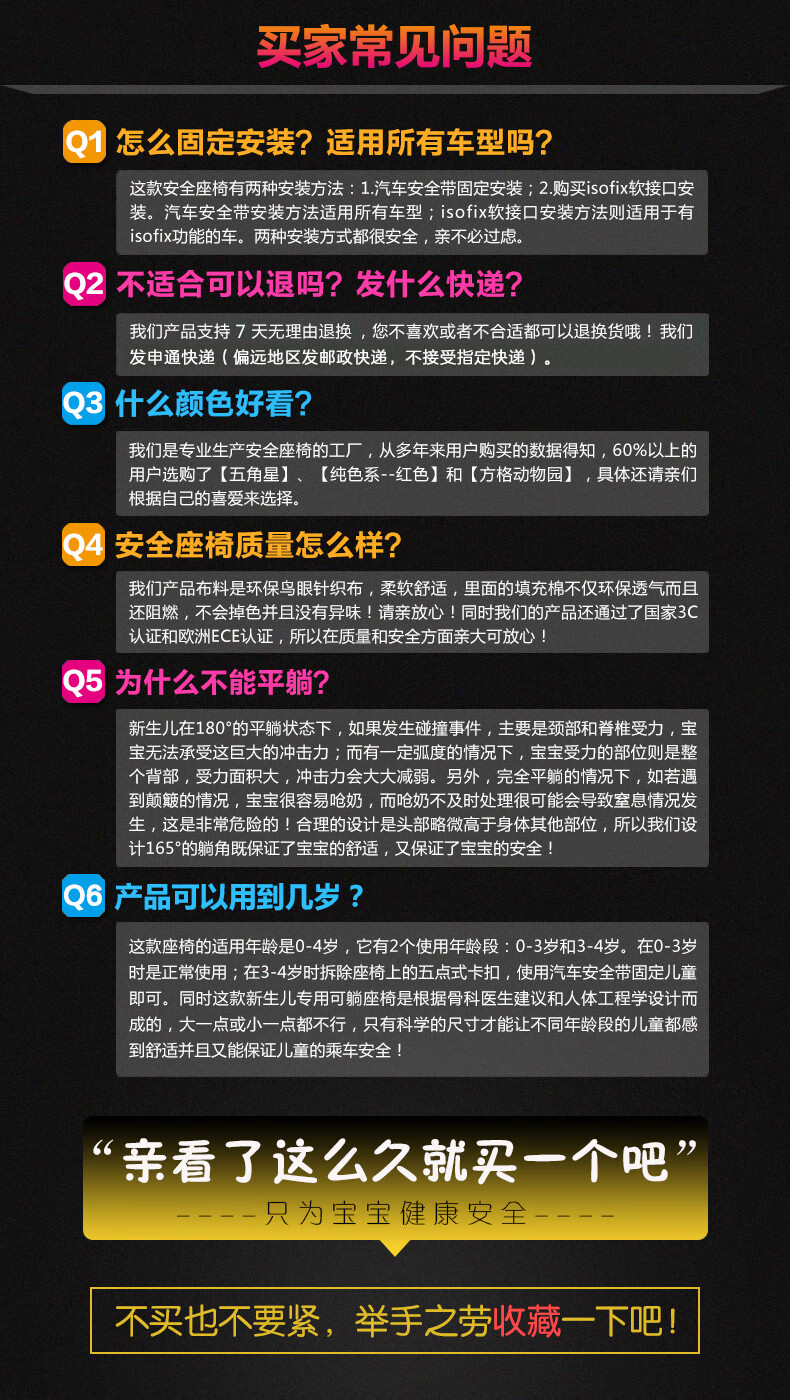 买家常见问题

Q1 怎么固定安装？适用所有车型吗？

这款安全座椅有两种安装方法：1.汽车安全带固定安装；2.购买isofix软接口安装。汽车安全带安装方法适用所有车型；isofix软接口安装方法则适用于有isofix功能的车。两种安装方式都很安全，亲不必过虑。

Q2 不适合可以退吗？发什么快递？

我们产品支持7天无理由退换，您不喜欢或者不合适都可以退换货哦！我们发申通快递（偏远地区发邮政快递，不接受指定快递）。

Q3 什么颜色好看？

我们是专业生产安全座椅的工厂，从多年来用户购买的数据得知，60%以上的用户选购了【五角星】、【纯色系--红色】和【方格动物园】，具体还请亲们根据自己的喜爱来选择。

Q4 安全座椅质量怎么样？

我们产品布料是环保鸟眼针织布，柔软舒适，里面的填充棉不仅环保透气而且还阻燃，不会掉色并且没有异味！请亲放心！同时我们的产品还通过了国家3C认证和欧洲ECE认证，所以在质量和安全方面亲大可放心！

Q5 为什么不能平躺？

新生儿在180°的平躺状态下，如果发生碰撞事件，主要是颈部和脊椎受力，宝宝无法承受这巨大的冲击力；而有一定弧度的情况下，宝宝受力的部位则是整个背部，受力面积大，冲击力会大大减弱。另外，完全平躺的情况下，如若遇到颠簸的情况，宝宝很容易呛奶，而呛奶不及时处理很可能会导致窒息情况发生，这是非常危险的！合理的设计是头部略微高于身体其他部位，所以我们设计165°的躺角既保证了宝宝的舒适，又保证了宝宝的安全！

Q6 产品可以用到几岁？

这款座椅的适用年龄是0-4岁，它有2个使用年龄段：0-3岁和3-4岁。在0-3岁时是正常使用；在3-4岁时拆除座椅上的五点式卡扣，使用汽车安全带固定儿童即可。同时这款新生儿专用可躺座椅是根据骨科医生建议和人体工程学设计而成的，大一点或小一点都不行，只有科学的尺寸才能让不同年龄段的儿童都感到舒适并且又能保证儿童的乘车安全！

“亲看了这么久就买一个吧”
----只为宝宝健康安全----

不买也不要紧，举手之劳收藏一下吧！